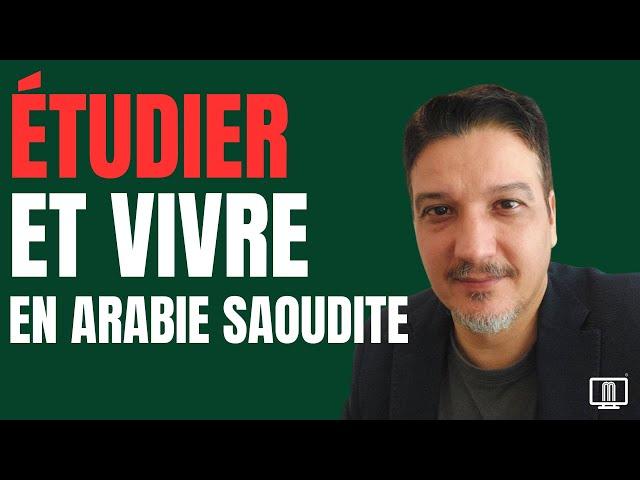 ÉTUDIER
ET VIVRE
EN ARABIE SAOUDITE